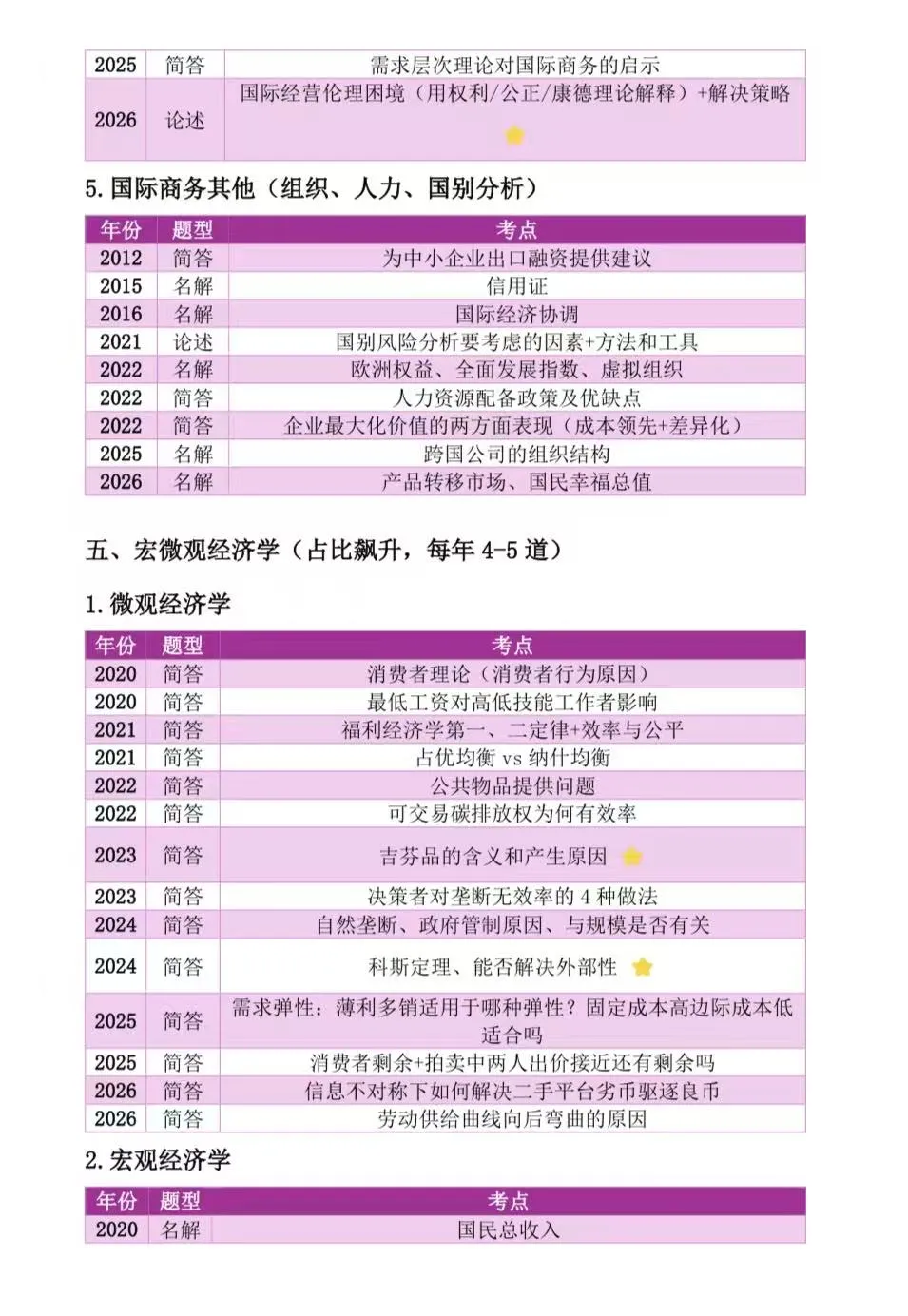 | 2025 | 简答 | 需求层次理论对国际商务的启示 |
|---|---|---|
| 2026 | 论述 | 国际经营伦理困境（用权利/公正/康德理论解释）+解决策略 |

5. 国际商务其他（组织、人力、国别分析）

| 年份 | 题型 | 考点 |
|---|---|---|
| 2012 | 简答 | 为中小企业出口融资提供建议 |
| 2015 | 名解 | 信用证 |
| 2016 | 名解 | 国际经济协调 |
| 2021 | 论述 | 国别风险分析要考虑的因素+方法和工具 |
| 2022 | 名解 | 欧洲权益、全面发展指数、虚拟组织 |
| 2022 | 简答 | 人力资源配备政策及优缺点 |
| 2022 | 简答 | 企业最大化价值的两方面表现（成本领先+差异化） |
| 2025 | 名解 | 跨国公司的组织结构 |
| 2026 | 名解 | 产品转移市场、国民幸福总值 |

五、宏微观经济学（占比飙升，每年 4-5 道）

1. 微观经济学

| 年份 | 题型 | 考点 |
|---|---|---|
| 2020 | 简答 | 消费者理论（消费者行为原因） |
| 2020 | 简答 | 最低工资对高低技能工作者影响 |
| 2021 | 简答 | 福利经济学第一、二定律+效率与公平 |
| 2021 | 简答 | 占优均衡 vs 纳什均衡 |
| 2022 | 简答 | 公共物品提供问题 |
| 2022 | 简答 | 可交易碳排放权为何有效率 |
| 2023 | 简答 | 吉芬品的含义和产生原因 |
| 2023 | 简答 | 决策者对垄断无效率的 4 种做法 |
| 2024 | 简答 | 自然垄断、政府管制原因、与规模是否有关 |
| 2024 | 简答 | 科斯定理、能否解决外部性 |
| 2025 | 简答 | 需求弹性：薄利多销适用于哪种弹性？固定成本高边际成本低适合吗 |
| 2025 | 简答 | 消费者剩余+拍卖中两人出价接近还有剩余吗 |
| 2026 | 简答 | 信息不对称下如何解决二手平台劣币驱逐良币 |
| 2026 | 简答 | 劳动供给曲线向后弯曲的原因 |

2. 宏观经济学

| 年份 | 题型 | 考点 |
|---|---|---|
| 2020 | 名解 | 国民总收入 |